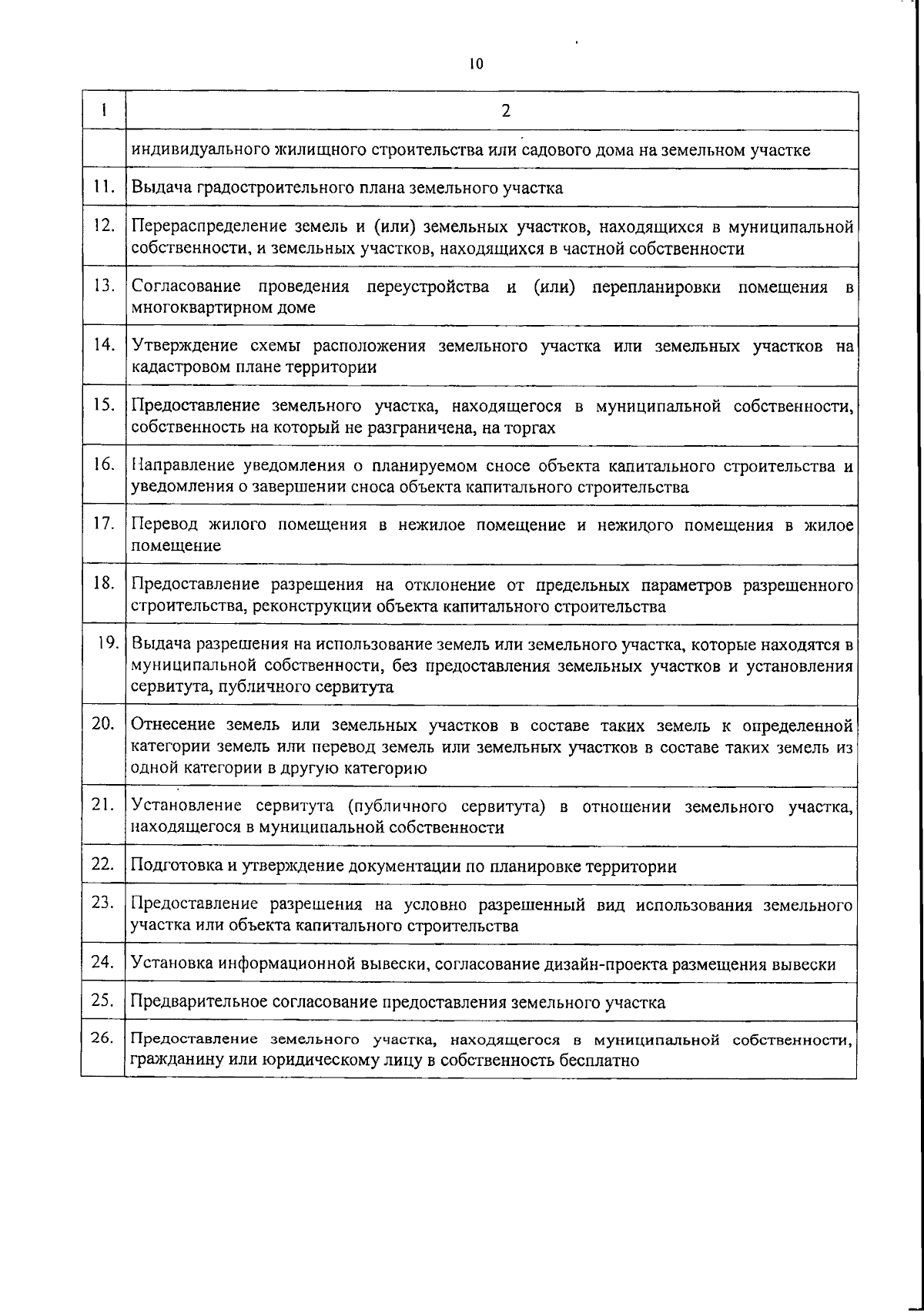 10

| 1 | 2 |
|---|---|
| | индивидуального жилищного строительства или садового дома на земельном участке |
| 11. | Выдача градостроительного плана земельного участка |
| 12. | Перераспределение земель и (или) земельных участков, находящихся в муниципальной собственности, и земельных участков, находящихся в частной собственности |
| 13. | Согласование проведения переустройства и (или) перепланировки помещения в многоквартирном доме |
| 14. | Утверждение схемы расположения земельного участка или земельных участков на кадастровом плане территории |
| 15. | Предоставление земельного участка, находящегося в муниципальной собственности, собственность на который не разграничена, на торгах |
| 16. | Направление уведомления о планируемом сносе объекта капитального строительства и уведомления о завершении сноса объекта капитального строительства |
| 17. | Перевод жилого помещения в нежилое помещение и нежилого помещения в жилое помещение |
| 18. | Предоставление разрешения на отклонение от предельных параметров разрешенного строительства, реконструкции объекта капитального строительства |
| 19. | Выдача разрешения на использование земель или земельного участка, которые находятся в муниципальной собственности, без предоставления земельных участков и установления сервитута, публичного сервитута |
| 20. | Отнесение земель или земельных участков в составе таких земель к определенной категории земель или перевод земель или земельных участков в составе таких земель из одной категории в другую категорию |
| 21. | Установление сервитута (публичного сервитута) в отношении земельного участка, находящегося в муниципальной собственности |
| 22. | Подготовка и утверждение документации по планировке территории |
| 23. | Предоставление разрешения на условно разрешенный вид использования земельного участка или объекта капитального строительства |
| 24. | Установка информационной вывески, согласование дизайн-проекта размещения вывески |
| 25. | Предварительное согласование предоставления земельного участка |
| 26. | Предоставление земельного участка, находящегося в муниципальной собственности, гражданину или юридическому лицу в собственность бесплатно |